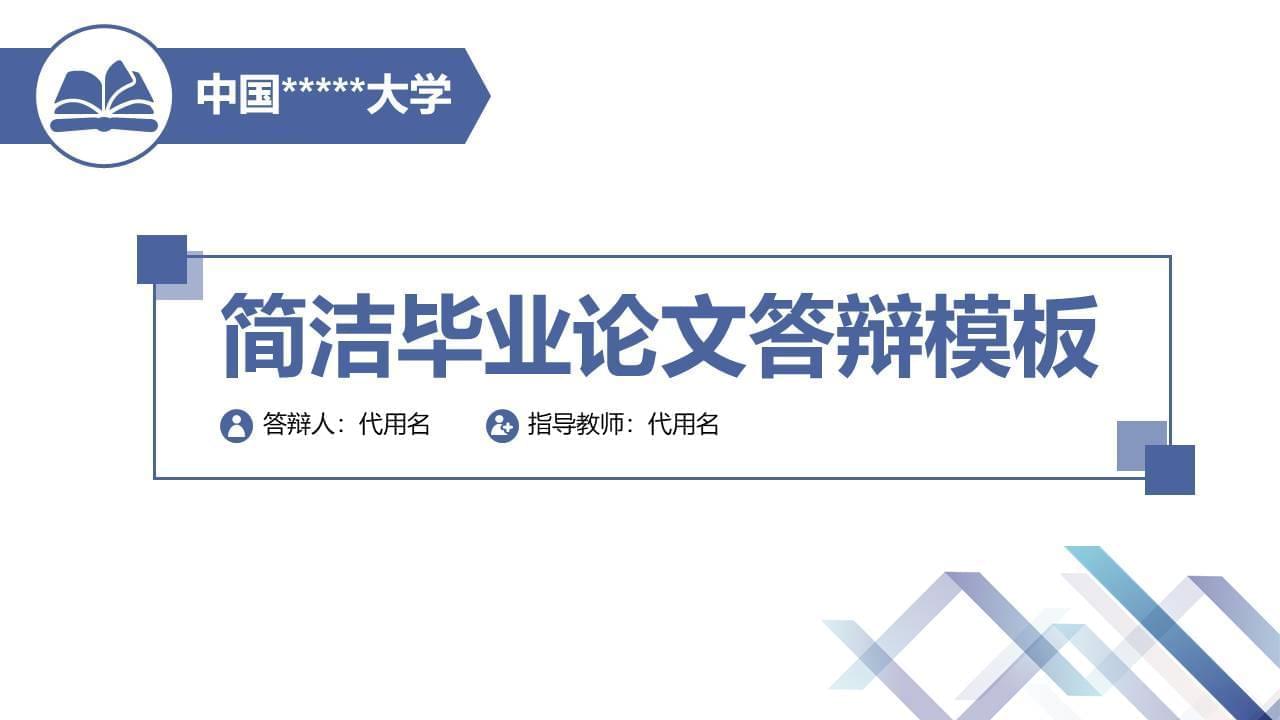 中国*****大学

简洁毕业论文答辩模板

答辩人：代用名

指导教师：代用名